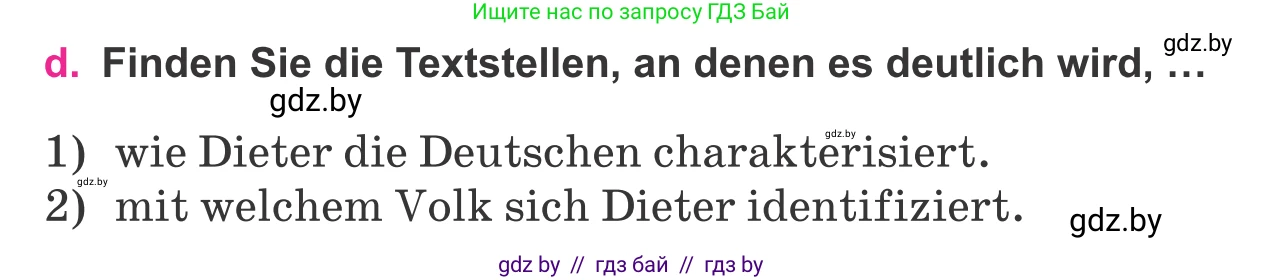 Ищите нас по запросу ГДЗ Бай

gdz.by

d. Finden Sie die Textstellen, an denen es deutlich wird, …

gdz.by

gdz.by

1) wie Dieter die Deutschen charakterisiert.

gdz.by

2) mit welchem Volk sich Dieter identifiziert.

gdz.by

gdz by // гдз бай // гдз by